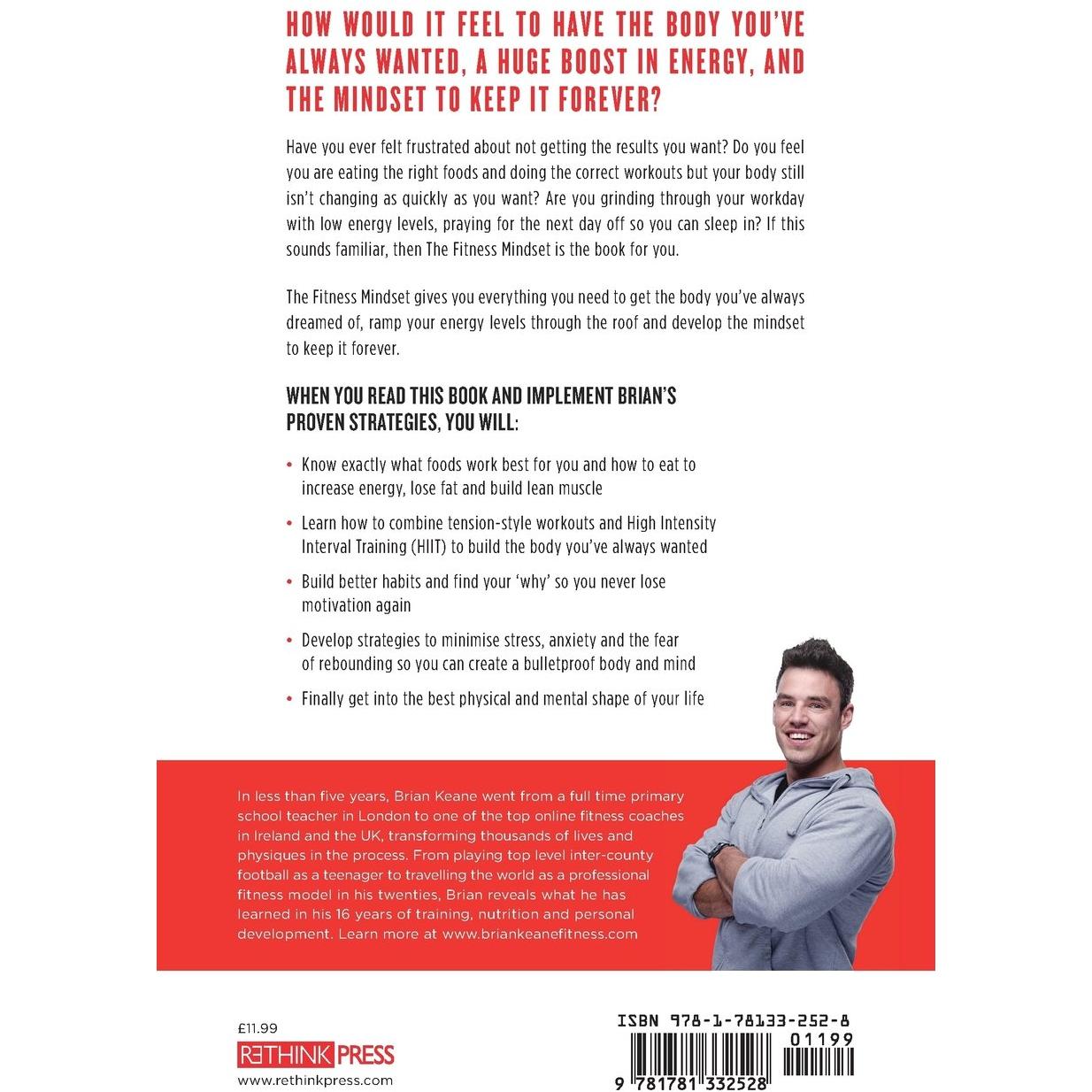 HOW WOULD IT FEEL TO HAVE THE BODY YOU'VE ALWAYS WANTED, A HUGE BOOST IN ENERGY, AND THE MINDSET TO KEEP IT FOREVER?

Have you ever felt frustrated about not getting the results you want? Do you feel you are eating the right foods and doing the correct workouts but your body still isn't changing as quickly as you want? Are you grinding through your workday with low energy levels, praying for the next day off so you can sleep in? If this sounds familiar, then The Fitness Mindset is the book for you.

The Fitness Mindset gives you everything you need to get the body you've always dreamed of, ramp your energy levels through the roof and develop the mindset to keep it forever.

WHEN YOU READ THIS BOOK AND IMPLEMENT BRIAN'S PROVEN STRATEGIES, YOU WILL:

• Know exactly what foods work best for you and how to eat to increase energy, lose fat and build lean muscle

• Learn how to combine tension-style workouts and High Intensity Interval Training (HIIT) to build the body you've always wanted

• Build better habits and find your 'why' so you never lose motivation again

• Develop strategies to minimise stress, anxiety and the fear of rebounding so you can create a bulletproof body and mind

• Finally get into the best physical and mental shape of your life

In less than five years, Brian Keane went from a full time primary school teacher in London to one of the top online fitness coaches in Ireland and the UK, transforming thousands of lives and physiques in the process. From playing top level inter-county football as a teenager to travelling the world as a professional fitness model in his twenties, Brian reveals what he has learned in his 16 years of training, nutrition and personal development. Learn more at www.briankeanefitness.com

£11.99

RETHINK PRESS

www.rethinkpress.com

ISBN 978-1-78133-252-8

01199

9 781781 332528